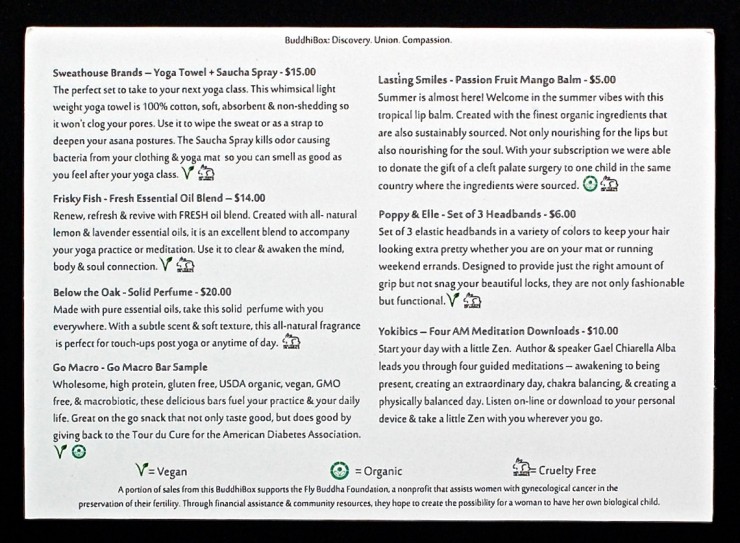 BuddhiBox: Discovery. Union. Compassion.

Sweathouse Brands – Yoga Towel + Saucha Spray - $15.00
The perfect set to take to your next yoga class. This whimsical light weight yoga towel is 100% cotton, soft, absorbent & non-shedding so it won't clog your pores. Use it to wipe the sweat or as a strap to deepen your asana postures. The Saucha Spray kills odor causing bacteria from your clothing & yoga mat so you can smell as good as you feel after your yoga class.

Frisky Fish - Fresh Essential Oil Blend – $14.00
Renew, refresh & revive with FRESH oil blend. Created with all- natural lemon & lavender essential oils, it is an excellent blend to accompany your yoga practice or meditation. Use it to clear & awaken the mind, body & soul connection.

Below the Oak - Solid Perfume - $20.00
Made with pure essential oils, take this solid perfume with you everywhere. With a subtle scent & soft texture, this all-natural fragrance is perfect for touch-ups post yoga or anytime of day.

Go Macro - Go Macro Bar Sample
Wholesome, high protein, gluten free, USDA organic, vegan, GMO free, & macrobiotic, these delicious bars fuel your practice & your daily life. Great on the go snack that not only taste good, but does good by giving back to the Tour du Cure for the American Diabetes Association.

Lasting Smiles - Passion Fruit Mango Balm - $5.00
Summer is almost here! Welcome in the summer vibes with this tropical lip balm. Created with the finest organic ingredients that are also sustainably sourced. Not only nourishing for the lips but also nourishing for the soul. With your subscription we were able to donate the gift of a cleft palate surgery to one child in the same country where the ingredients were sourced.

Poppy & Elle - Set of 3 Headbands - $6.00
Set of 3 elastic headbands in a variety of colors to keep your hair looking extra pretty whether you are on your mat or running weekend errands. Designed to provide just the right amount of grip but not snag your beautiful locks, they are not only fashionable but functional.

Yokibics – Four AM Meditation Downloads - $10.00
Start your day with a little Zen. Author & speaker Gael Chiarella Alba leads you through four guided meditations – awakening to being present, creating an extraordinary day, chakra balancing, & creating a physically balanced day. Listen on-line or download to your personal device & take a little Zen with you wherever you go.

V = Vegan = Organic = Cruelty Free

A portion of sales from this BuddhiBox supports the Fly Buddha Foundation, a nonprofit that assists women with gynecological cancer in the preservation of their fertility. Through financial assistance & community resources, they hope to create the possibility for a woman to have her own biological child.